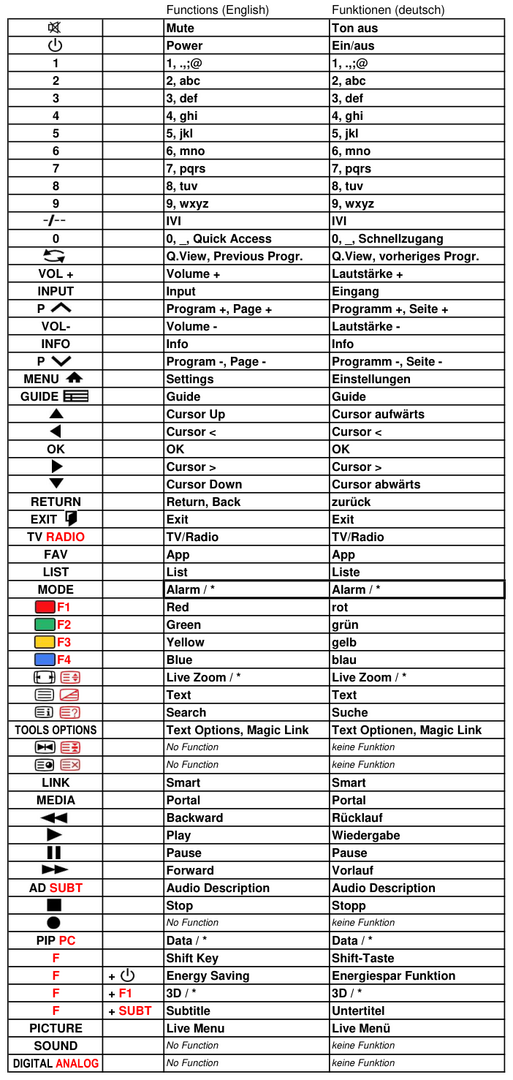 |  |  | Functions (English) | Funktionen (deutsch) |
|---|---|---|---|
|  |  | Mute | Ton aus |
|  |  | Power | Ein/aus |
| 1 |  | 1, .,;@ | 1, .,;@ |
| 2 |  | 2, abc | 2, abc |
| 3 |  | 3, def | 3, def |
| 4 |  | 4, ghi | 4, ghi |
| 5 |  | 5, jkl | 5, jkl |
| 6 |  | 6, mno | 6, mno |
| 7 |  | 7, pqrs | 7, pqrs |
| 8 |  | 8, tuv | 8, tuv |
| 9 |  | 9, wxyz | 9, wxyz |
| -/-- |  | IVI | IVI |
| 0 |  | 0, _, Quick Access | 0, _, Schnellzugang |
|  |  | Q.View, Previous Progr. | Q.View, vorheriges Progr. |
| VOL + |  | Volume + | Lautstärke + |
| INPUT |  | Input | Eingang |
| P |  | Program +, Page + | Programm +, Seite + |
| VOL- |  | Volume - | Lautstärke - |
| INFO |  | Info | Info |
| P |  | Program -, Page - | Programm -, Seite - |
| MENU |  | Settings | Einstellungen |
| GUIDE |  | Guide | Guide |
|  |  | Cursor Up | Cursor aufwärts |
|  |  | Cursor < | Cursor < |
| OK |  | OK | OK |
|  |  | Cursor > | Cursor > |
|  |  | Cursor Down | Cursor abwärts |
| RETURN |  | Return, Back | zurück |
| EXIT |  | Exit | Exit |
| TV RADIO |  | TV/Radio | TV/Radio |
| FAV |  | App | App |
| LIST |  | List | Liste |
| MODE |  | Alarm / * | Alarm / * |
| F1 |  | Red | rot |
| F2 |  | Green | grün |
| F3 |  | Yellow | gelb |
| F4 |  | Blue | blau |
|  |  | Live Zoom / * | Live Zoom / * |
|  |  | Text | Text |
|  |  | Search | Suche |
| TOOLS OPTIONS |  | Text Options, Magic Link | Text Optionen, Magic Link |
|  |  | No Function | keine Funktion |
|  |  | No Function | keine Funktion |
| LINK |  | Smart | Smart |
| MEDIA |  | Portal | Portal |
|  |  | Backward | Rücklauf |
|  |  | Play | Wiedergabe |
|  |  | Pause | Pause |
|  |  | Forward | Vorlauf |
| AD SUBT |  | Audio Description | Audio Description |
|  |  | Stop | Stopp |
|  |  | No Function | keine Funktion |
| PIP PC |  | Data / * | Data / * |
| F |  | Shift Key | Shift-Taste |
| F | + | Energy Saving | Energiespar Funktion |
| F | + F1 | 3D / * | 3D / * |
| F | + SUBT | Subtitle | Untertitel |
| PICTURE |  | Live Menu | Live Menü |
| SOUND |  | No Function | keine Funktion |
| DIGITAL ANALOG |  | No Function | keine Funktion |